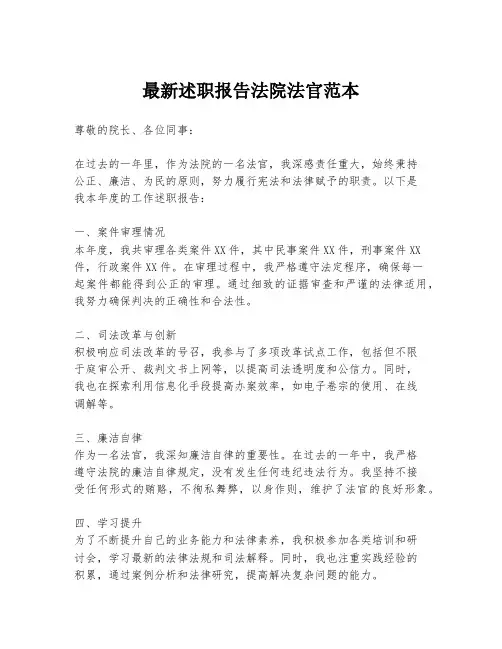 最新述职报告法院法官范本

尊敬的院长、各位同事：

在过去的一年里，作为法院的一名法官，我深感责任重大，始终秉持公正、廉洁、为民的原则，努力履行宪法和法律赋予的职责。以下是我本年度的工作述职报告：

一、案件审理情况
本年度，我共审理各类案件XX件，其中民事案件XX件，刑事案件XX件，行政案件XX件。在审理过程中，我严格遵守法定程序，确保每一起案件都能得到公正的审理。通过细致的证据审查和严谨的法律适用，我努力确保判决的正确性和合法性。

二、司法改革与创新
积极响应司法改革的号召，我参与了多项改革试点工作，包括但不限于庭审公开、裁判文书上网等，以提高司法透明度和公信力。同时，我也在探索利用信息化手段提高办案效率，如电子卷宗的使用、在线调解等。

三、廉洁自律
作为一名法官，我深知廉洁自律的重要性。在过去的一年中，我严格遵守法院的廉洁自律规定，没有发生任何违纪违法行为。我坚持不接受任何形式的贿赂，不徇私舞弊，以身作则，维护了法官的良好形象。

四、学习提升
为了不断提升自己的业务能力和法律素养，我积极参加各类培训和研讨会，学习最新的法律法规和司法解释。同时，我也注重实践经验的积累，通过案例分析和法律研究，提高解决复杂问题的能力。